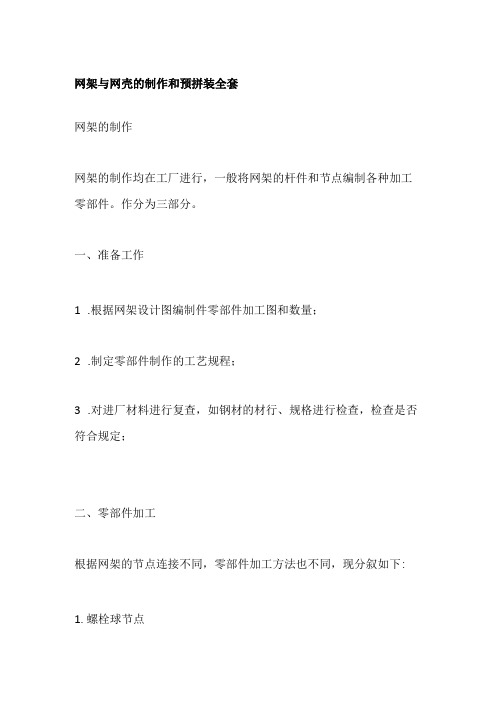 网架与网壳的制作和预拼装全套

网架的制作

网架的制作均在工厂进行，一般将网架的杆件和节点编制各种加工零部件。作分为三部分。

一、准备工作

1 .根据网架设计图编制件零部件加工图和数量；

2 .制定零部件制作的工艺规程；

3 .对进厂材料进行复查，如钢材的材行、规格进行检查，检查是否符合规定；

二、零部件加工

根据网架的节点连接不同，零部件加工方法也不同，现分叙如下:

1. 螺栓球节点